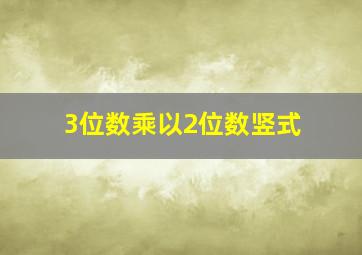 3位数乘以2位数竖式